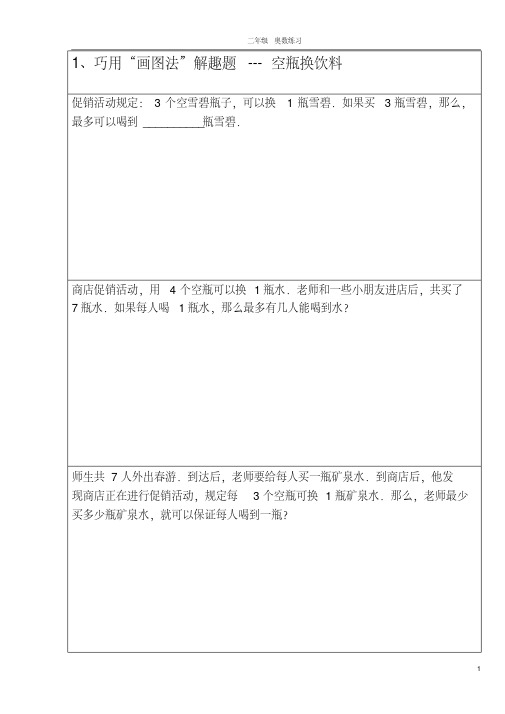 二年级 奥数练习

1、巧用“画图法”解趣题 --- 空瓶换饮料

促销活动规定：3 个空雪碧瓶子，可以换 1 瓶雪碧．如果买 3 瓶雪碧，那么，最多可以喝到 __________瓶雪碧．

商店促销活动，用 4 个空瓶可以换 1 瓶水．老师和一些小朋友进店后，共买了 7 瓶水．如果每人喝 1 瓶水，那么最多有几人能喝到水？

师生共 7 人外出春游．到达后，老师要给每人买一瓶矿泉水．到商店后，他发现商店正在进行促销活动，规定每 3 个空瓶可换 1 瓶矿泉水．那么，老师最少买多少瓶矿泉水，就可以保证每人喝到一瓶？

1